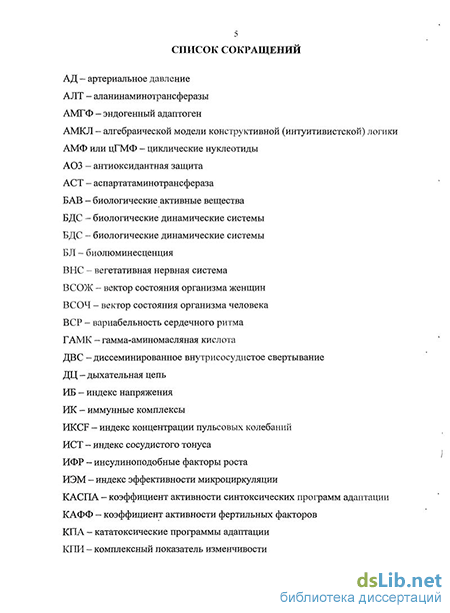 5

СПИСОК СОКРАЩЕНИЙ

АД – артериальное давление

АЛТ – аланинаминотрансферазы

АМГФ – эндогенный адаптоген

АМКЛ – алгебраической модели конструктивной (интуитивистской) логики

АМФ или цГМФ – циклические нуклеотиды

АОЗ – антиоксидантная защита

АСТ – аспартатаминотрансфераза

БАВ – биологические активные вещества

БДС – биологические динамические системы

БДС – биологические динамические системы

БЛ – биолюминесценция

ВНС – вегетативная нервная система

ВСОЖ – вектор состояния организма женщин

ВСОЧ – вектор состояния организма человека

ВСР – вариабельность сердечного ритма

ГАМК – гамма-аминомасляная кислота

ДВС – диссеминированное внутрисосудистое свертывание

ДЦ – дыхательная цепь

ИБ – индекс напряжения

ИК – иммунные комплексы

ИКСF – индекс концентрации пульсовых колебаний

ИСТ – индекс сосудистого тонуса

ИФР – инсулиноподобные факторы роста

ИЭМ – индекс эффективности микроциркуляции

КАСПА – коэффициент активности синтоксических программ адаптации

КАФФ – коэффициент активности фертильных факторов

КПА – кататоксические программы адаптации

КПИ – комплексный показатель изменчивости

dsLib.net
библиотека диссертаций